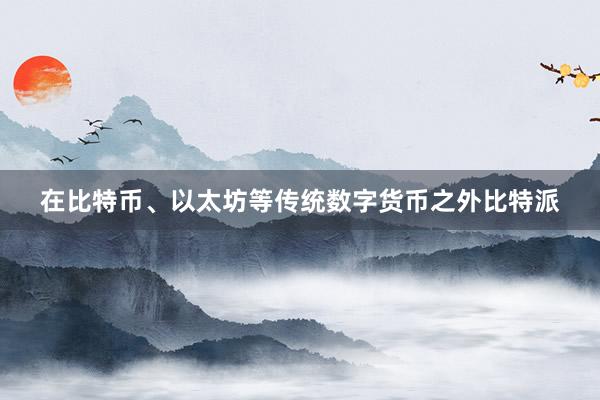 在比特币、以太坊等传统数字货币之外比特派